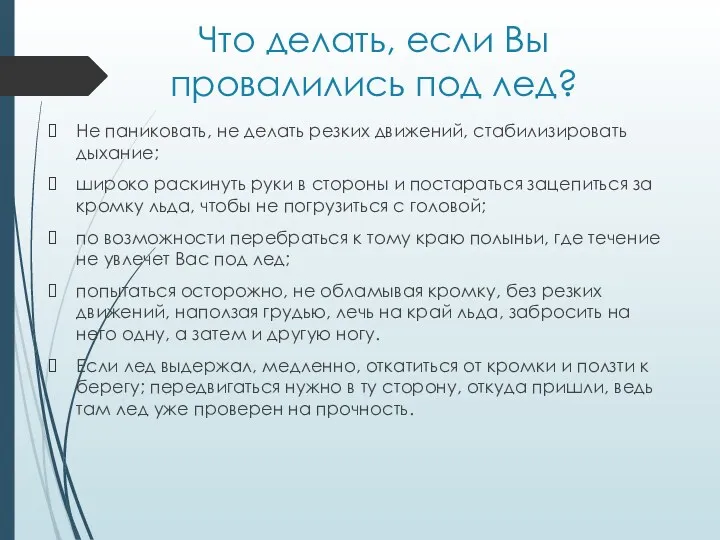 Что делать, если Вы провалились под лед?

Не паниковать, не делать резких движений, стабилизировать дыхание;

широко раскинуть руки в стороны и постараться зацепиться за кромку льда, чтобы не погрузиться с головой;

по возможности перебраться к тому краю полыньи, где течение не увлечет Вас под лед;

попытаться осторожно, не обламывая кромку, без резких движений, наползая грудью, лечь на край льда, забросить на него одну, а затем и другую ногу.

Если лед выдержал, медленно, откатиться от кромки и ползти к берегу; передвигаться нужно в ту сторону, откуда пришли, ведь там лед уже проверен на прочность.